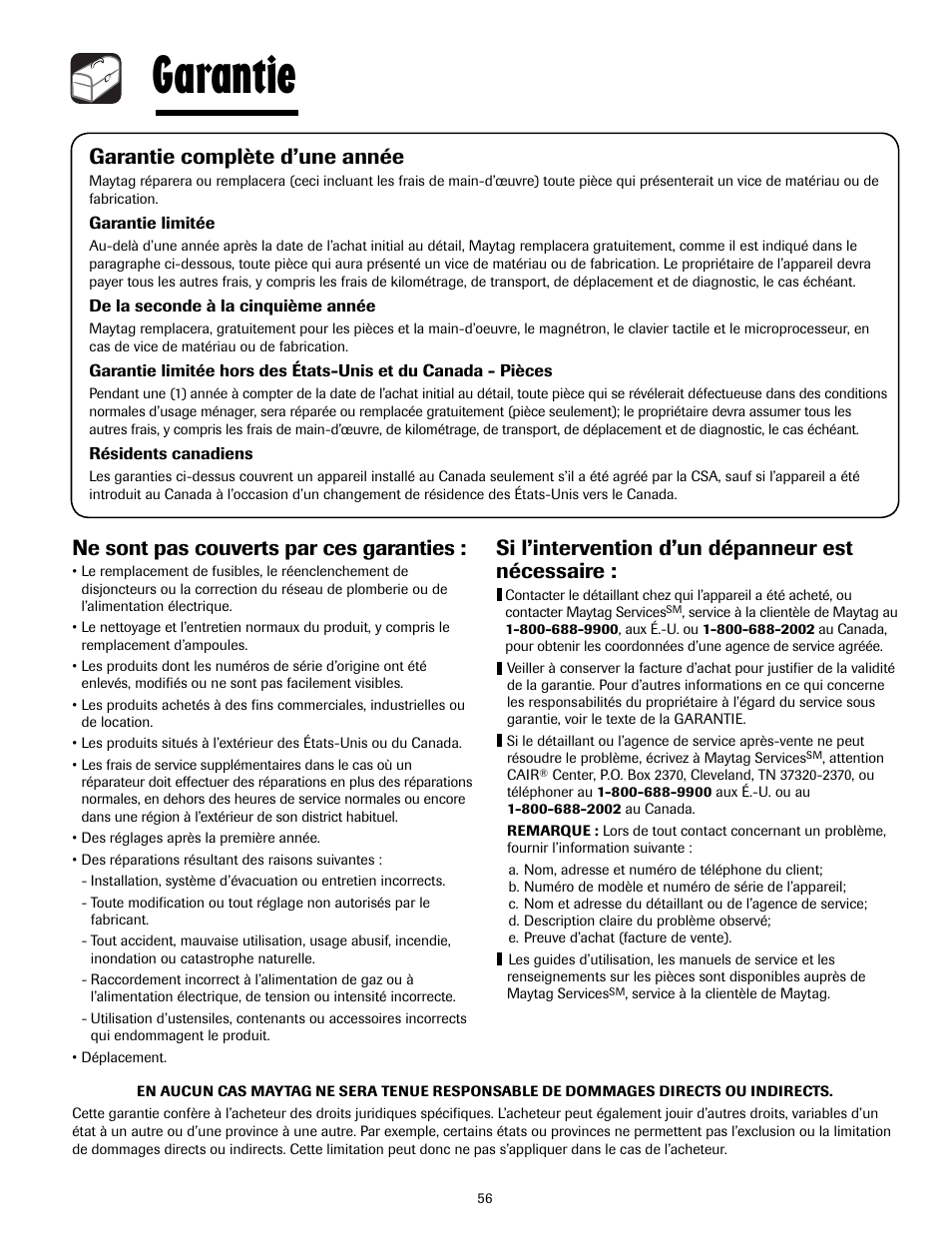 Garantie

Garantie complète d'une année

Maytag réparera ou remplacera (ceci incluant les frais de main-d'œuvre) toute pièce qui présenterait un vice de matériau ou de fabrication.

Garantie limitée

Au-delà d'une année après la date de l'achat initial au détail, Maytag remplacera gratuitement, comme il est indiqué dans le paragraphe ci-dessous, toute pièce qui aura présenté un vice de matériau ou de fabrication. Le propriétaire de l'appareil devra payer tous les autres frais, y compris les frais de kilométrage, de transport, de déplacement et de diagnostic, le cas échéant.

De la seconde à la cinquième année

Maytag remplacera, gratuitement pour les pièces et la main-d'oeuvre, le magnétron, le clavier tactile et le microprocesseur, en cas de vice de matériau ou de fabrication.

Garantie limitée hors des États-Unis et du Canada - Pièces

Pendant une (1) année à compter de la date de l'achat initial au détail, toute pièce qui se révélerait défectueuse dans des conditions normales d'usage ménager, sera réparée ou remplacée gratuitement (pièce seulement); le propriétaire devra assumer tous les autres frais, y compris les frais de main-d'œuvre, de kilométrage, de transport, de déplacement et de diagnostic, le cas échéant.

Résidents canadiens

Les garanties ci-dessus couvrent un appareil installé au Canada seulement s'il a été agréé par la CSA, sauf si l'appareil a été introduit au Canada à l'occasion d'un changement de résidence des États-Unis vers le Canada.

Ne sont pas couverts par ces garanties :

• Le remplacement de fusibles, le réenclenchement de disjoncteurs ou la correction du réseau de plomberie ou de l'alimentation électrique.
• Le nettoyage et l'entretien normaux du produit, y compris le remplacement d'ampoules.
• Les produits dont les numéros de série d'origine ont été enlevés, modifiés ou ne sont pas facilement visibles.
• Les produits achetés à des fins commerciales, industrielles ou de location.
• Les produits situés à l'extérieur des États-Unis ou du Canada.
• Les frais de service supplémentaires dans le cas où un réparateur doit effectuer des réparations en plus des réparations normales, en dehors des heures de service normales ou encore dans une région à l'extérieur de son district habituel.
• Des réglages après la première année.
• Des réparations résultant des raisons suivantes :
- Installation, système d'évacuation ou entretien incorrects.
- Toute modification ou tout réglage non autorisés par le fabricant.
- Tout accident, mauvaise utilisation, usage abusif, incendie, inondation ou catastrophe naturelle.
- Raccordement incorrect à l'alimentation de gaz ou à l'alimentation électrique, de tension ou intensité incorrecte.
- Utilisation d'ustensiles, contenants ou accessoires incorrects qui endommagent le produit.
• Déplacement.

Si l'intervention d'un dépanneur est nécessaire :

Contacter le détaillant chez qui l'appareil a été acheté, ou contacter Maytag Services$^{SM}$, service à la clientèle de Maytag au 1-800-688-9900, aux É.-U. ou 1-800-688-2002 au Canada, pour obtenir les coordonnées d'une agence de service agréée.

Veiller à conserver la facture d'achat pour justifier de la validité de la garantie. Pour d'autres informations en ce qui concerne les responsabilités du propriétaire à l'égard du service sous garantie, voir le texte de la GARANTIE.

Si le détaillant ou l'agence de service après-vente ne peut résoudre le problème, écrivez à Maytag Services$^{SM}$, attention CAIR® Center, P.O. Box 2370, Cleveland, TN 37320-2370, ou téléphoner au 1-800-688-9900 aux É.-U. ou au 1-800-688-2002 au Canada.

REMARQUE : Lors de tout contact concernant un problème, fournir l'information suivante :
a. Nom, adresse et numéro de téléphone du client;
b. Numéro de modèle et numéro de série de l'appareil;
c. Nom et adresse du détaillant ou de l'agence de service;
d. Description claire du problème observé;
e. Preuve d'achat (facture de vente).

Les guides d'utilisation, les manuels de service et les renseignements sur les pièces sont disponibles auprès de Maytag Services$^{SM}$, service à la clientèle de Maytag.

EN AUCUN CAS MAYTAG NE SERA TENUE RESPONSABLE DE DOMMAGES DIRECTS OU INDIRECTS.

Cette garantie confère à l'acheteur des droits juridiques spécifiques. L'acheteur peut également jouir d'autres droits, variables d'un état à un autre ou d'une province à une autre. Par exemple, certains états ou provinces ne permettent pas l'exclusion ou la limitation de dommages directs ou indirects. Cette limitation peut donc ne pas s'appliquer dans le cas de l'acheteur.

56